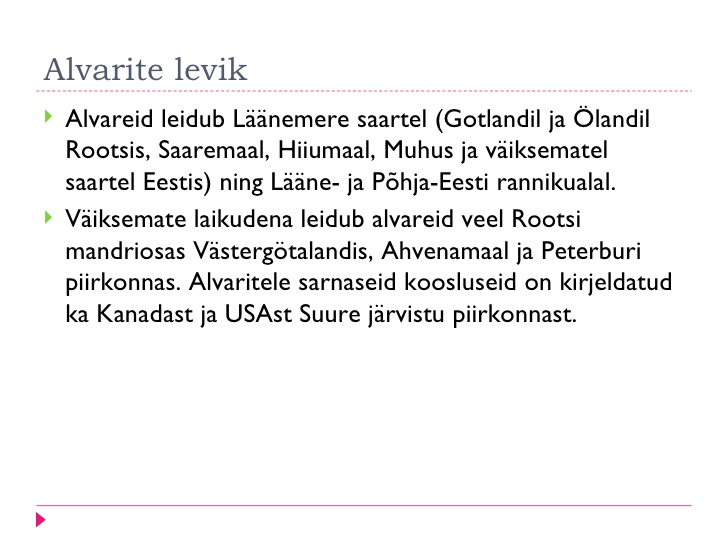 Alvarite levik

Alvareid leidub Läänemere saartel (Gotlandil ja Ölandil Rootsis, Saaremaal, Hiiumaal, Muhus ja väiksematel saartel Eestis) ning Lääne- ja Põhja-Eesti rannikualal.

Väiksemate laikudena leidub alvareid veel Rootsi mandriosas Västergötalandis, Ahvenamaal ja Peterburi piirkonnas. Alvaritele sarnaseid koosluseid on kirjeldatud ka Kanadast ja USAst Suure järvistu piirkonnast.